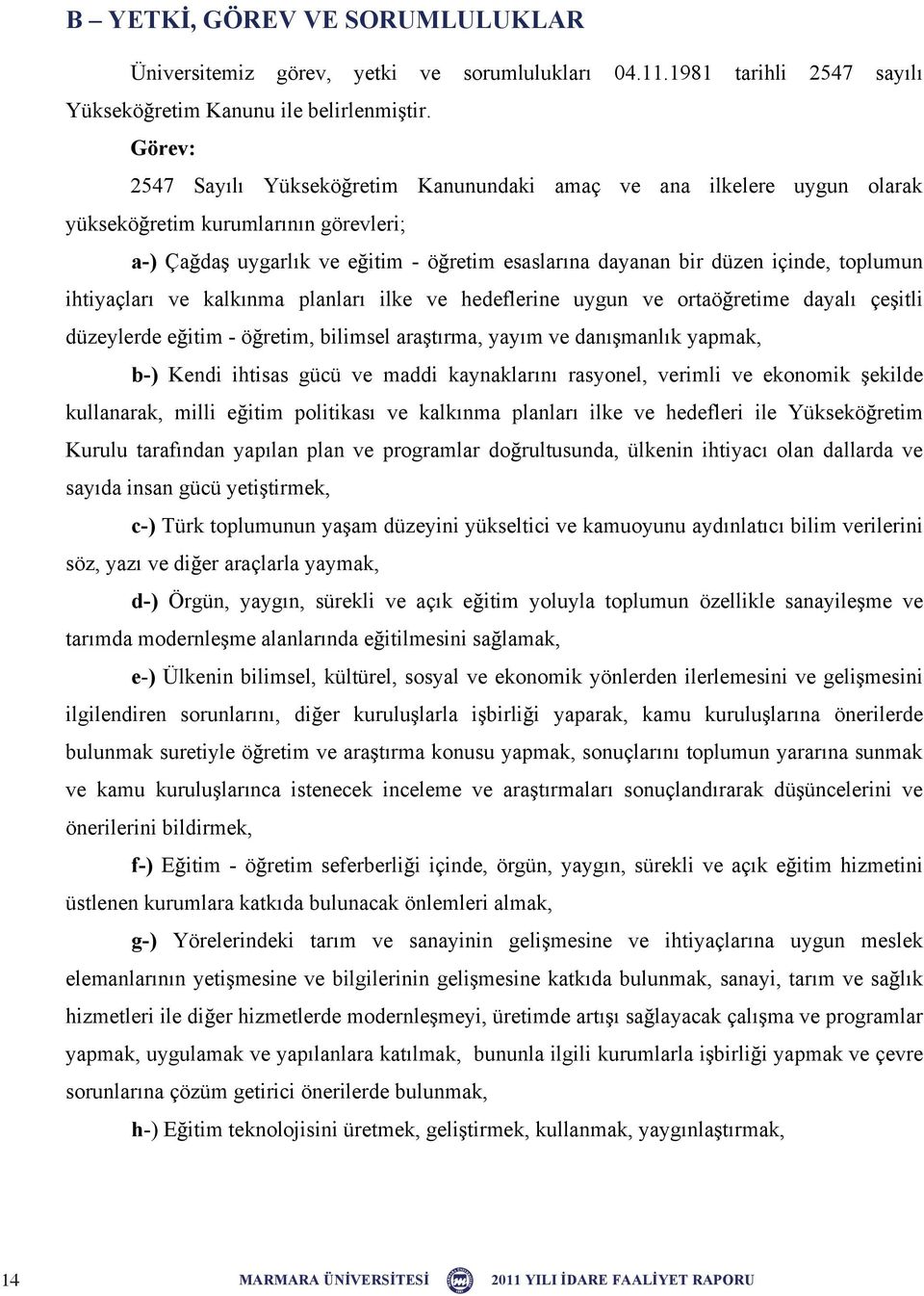 B – YETKİ, GÖREV VE SORUMLULUKLAR

Üniversitemiz görev, yetki ve sorumlulukları 04.11.1981 tarihli 2547 sayılı Yükseköğretim Kanunu ile belirlenmiştir.

Görev:

2547 Sayılı Yükseköğretim Kanunundaki amaç ve ana ilkelere uygun olarak yükseköğretim kurumlarının görevleri;

a-) Çağdaş uygarlık ve eğitim - öğretim esaslarına dayanan bir düzen içinde, toplumun ihtiyaçları ve kalkınma planları ilke ve hedeflerine uygun ve ortaöğretime dayalı çeşitli düzeylerde eğitim - öğretim, bilimsel araştırma, yayım ve danışmanlık yapmak,

b-) Kendi ihtisas gücü ve maddi kaynaklarını rasyonel, verimli ve ekonomik şekilde kullanarak, milli eğitim politikası ve kalkınma planları ilke ve hedefleri ile Yükseköğretim Kurulu tarafından yapılan plan ve programlar doğrultusunda, ülkenin ihtiyacı olan dallarda ve sayıda insan gücü yetiştirmek,

c-) Türk toplumunun yaşam düzeyini yükseltici ve kamuoyunu aydınlatıcı bilim verilerini söz, yazı ve diğer araçlarla yaymak,

d-) Örgün, yaygın, sürekli ve açık eğitim yoluyla toplumun özellikle sanayileşme ve tarımda modernleşme alanlarında eğitilmesini sağlamak,

e-) Ülkenin bilimsel, kültürel, sosyal ve ekonomik yönlerden ilerlemesini ve gelişmesini ilgilendiren sorunlarını, diğer kuruluşlarla işbirliği yaparak, kamu kuruluşlarına önerilerde bulunmak suretiyle öğretim ve araştırma konusu yapmak, sonuçlarını toplumun yararına sunmak ve kamu kuruluşlarınca istenecek inceleme ve araştırmaları sonuçlandırarak düşüncelerini ve önerilerini bildirmek,

f-) Eğitim - öğretim seferberliği içinde, örgün, yaygın, sürekli ve açık eğitim hizmetini üstlenen kurumlara katkıda bulunacak önlemleri almak,

g-) Yörelerindeki tarım ve sanayinin gelişmesine ve ihtiyaçlarına uygun meslek elemanlarının yetişmesine ve bilgilerinin gelişmesine katkıda bulunmak, sanayi, tarım ve sağlık hizmetleri ile diğer hizmetlerde modernleşmeyi, üretimde artışı sağlayacak çalışma ve programlar yapmak, uygulamak ve yapılanlara katılmak, bununla ilgili kurumlarla işbirliği yapmak ve çevre sorunlarına çözüm getirici önerilerde bulunmak,

h-) Eğitim teknolojisini üretmek, geliştirmek, kullanmak, yaygınlaştırmak,

14 MARMARA ÜNİVERSİTESİ 2011 YILI İDARE FAALİYET RAPORU